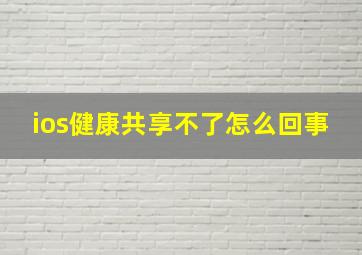 ios健康共享不了怎么回事